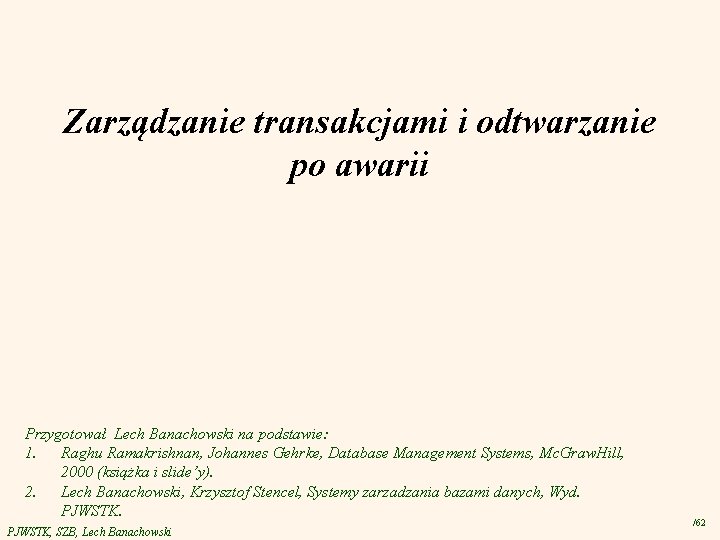 Zarządzanie transakcjami i odtwarzanie po awarii

Przygotował Lech Banachowski na podstawie:
1. Raghu Ramakrishnan, Johannes Gehrke, Database Management Systems, McGrawHill, 2000 (książka i slide'y).
2. Lech Banachowski, Krzysztof Stencel, Systemy zarzadzania bazami danych, Wyd. PJWSTK.

PJWSTK, SZB, Lech Banachowski

/62